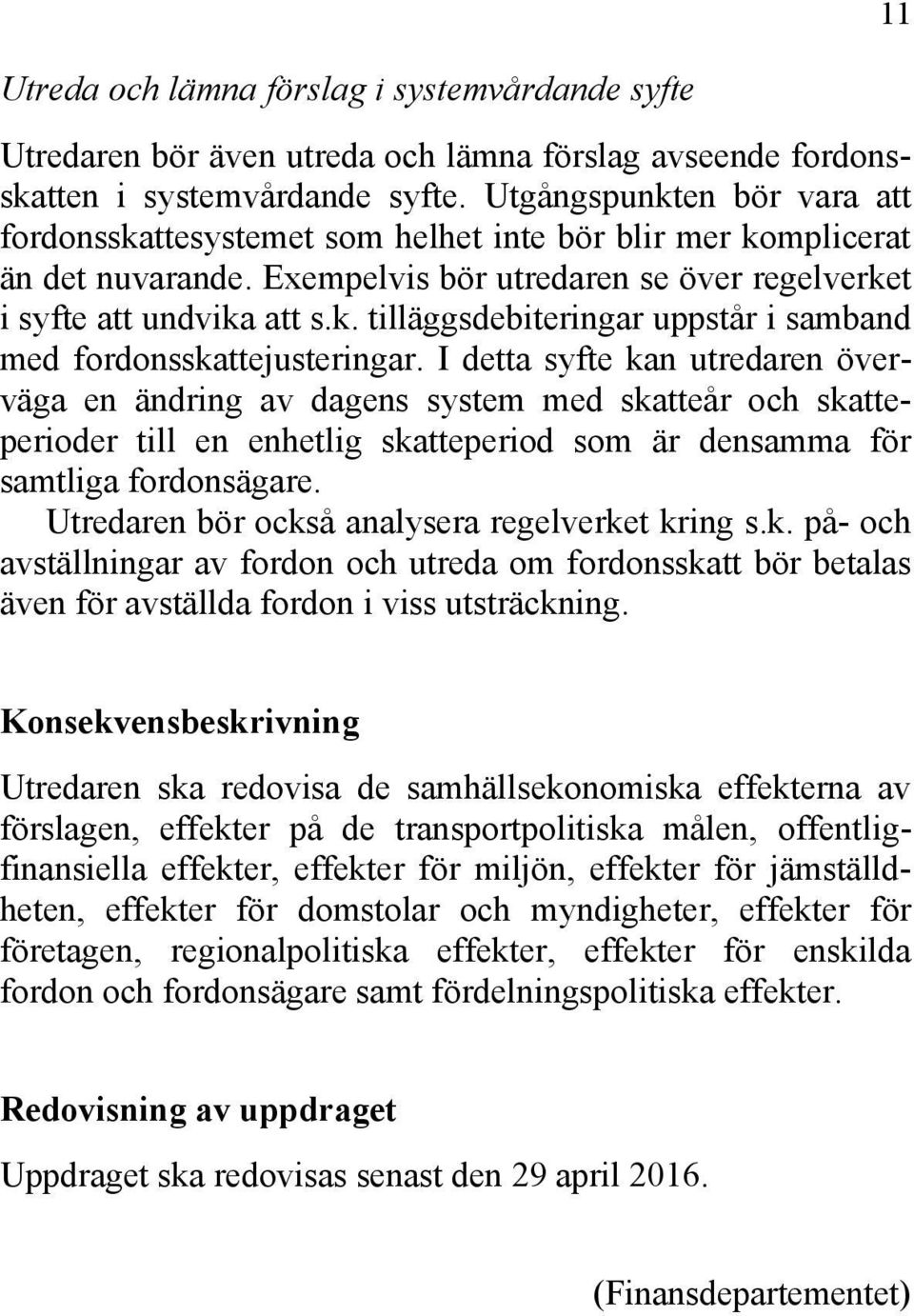 11

Utreda och lämna förslag i systemvårdande syfte

Utredaren bör även utreda och lämna förslag avseende fordonsskatten i systemvårdande syfte. Utgångspunkten bör vara att fordonsskattesystemet som helhet inte bör blir mer komplicerat än det nuvarande. Exempelvis bör utredaren se över regelverket i syfte att undvika att s.k. tilläggsdebiteringar uppstår i samband med fordonsskattejusteringar. I detta syfte kan utredaren överväga en ändring av dagens system med skatteår och skatteperioder till en enhetlig skatteperiod som är densamma för samtliga fordonsägare.

Utredaren bör också analysera regelverket kring s.k. på- och avställningar av fordon och utreda om fordonsskatt bör betalas även för avställda fordon i viss utsträckning.

Konsekvensbeskrivning

Utredaren ska redovisa de samhällsekonomiska effekterna av förslagen, effekter på de transportpolitiska målen, offentligfinansiella effekter, effekter för miljön, effekter för jämställdheten, effekter för domstolar och myndigheter, effekter för företagen, regionalpolitiska effekter, effekter för enskilda fordon och fordonsägare samt fördelningspolitiska effekter.

Redovisning av uppdraget

Uppdraget ska redovisas senast den 29 april 2016.

(Finansdepartementet)